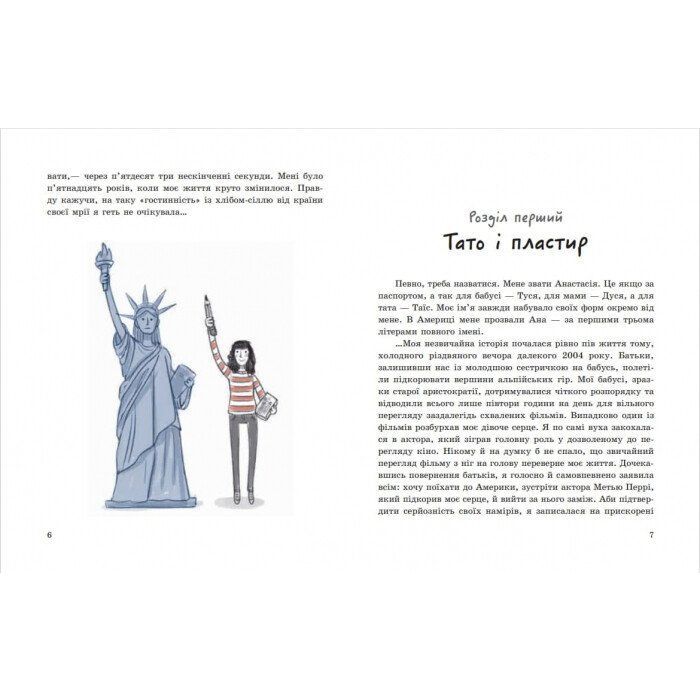 вати,— через п'ятдесят три нескінченні секунди. Мені було п'ятнадцять років, коли моє життя круто змінилося. Правду кажучи, на таку «гостинність» із хлібом-сіллю від країни своєї мрії я геть не очікувала...

6

Розділ перший
Тато і пластир

Певно, треба назватися. Мене звати Анастасія. Це якщо за паспортом, а так для бабусі — Туся, для мами — Дуся, а для тата — Таїс. Моє ім'я завжди набувало своїх форм окремо від мене. В Америці мене прозвали Ана — за першими трьома літерами повного імені.

...Моя незвичайна історія почалася рівно пів життя тому, холодного різдвяного вечора далекого 2004 року. Батьки, залишивши нас із молодшою сестричкою на бабусь, полетіли підкорювати вершини альпійських гір. Мої бабусі, зразки старої аристократії, дотримувалися чіткого розпорядку та відводили всього лише півтори години на день для вільного перегляду заздалегідь схвалених фільмів. Випадково один із фільмів розбурхав моє дівоче серце. Я по самі вуха закохалася в актора, який зіграв головну роль у дозволеному до перегляду кіно. Нікому й на думку б не спало, що звичайний перегляд фільму з ніг на голову переверне моє життя. Дочекавшись повернення батьків, я голосно й самовпевнено заявила всім: хочу поїхати до Америки, зустріти актора Метью Перрі, який підкорив моє серце, й вийти за нього заміж. Аби підтвердити серйозність своїх намірів, я записалася на прискорені

7